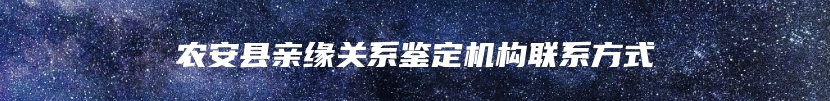 农安县亲缘关系鉴定机构联系方式